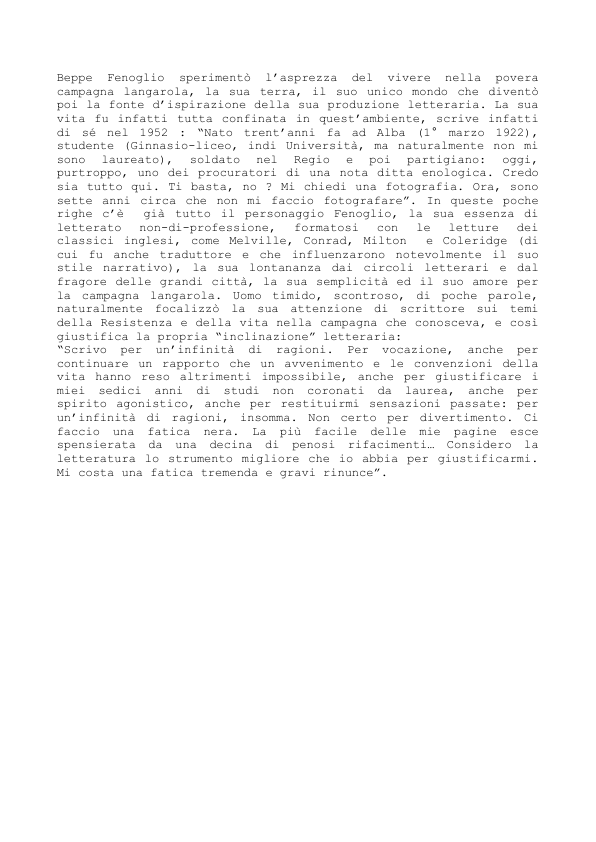 Beppe Fenoglio sperimentò l'asprezza del vivere nella povera campagna langarola, la sua terra, il suo unico mondo che diventò poi la fonte d'ispirazione della sua produzione letteraria. La sua vita fu infatti tutta confinata in quest'ambiente, scrive infatti di sé nel 1952 : "Nato trent'anni fa ad Alba (1° marzo 1922), studente (Ginnasio-liceo, indi Università, ma naturalmente non mi sono laureato), soldato nel Regio e poi partigiano: oggi, purtroppo, uno dei procuratori di una nota ditta enologica. Credo sia tutto qui. Ti basta, no ? Mi chiedi una fotografia. Ora, sono sette anni circa che non mi faccio fotografare". In queste poche righe c'è già tutto il personaggio Fenoglio, la sua essenza di letterato non-di-professione, formatosi con le letture dei classici inglesi, come Melville, Conrad, Milton e Coleridge (di cui fu anche traduttore e che influenzarono notevolmente il suo stile narrativo), la sua lontananza dai circoli letterari e dal fragore delle grandi città, la sua semplicità ed il suo amore per la campagna langarola. Uomo timido, scontroso, di poche parole, naturalmente focalizzò la sua attenzione di scrittore sui temi della Resistenza e della vita nella campagna che conosceva, e così giustifica la propria "inclinazione" letteraria:
"Scrivo per un'infinità di ragioni. Per vocazione, anche per continuare un rapporto che un avvenimento e le convenzioni della vita hanno reso altrimenti impossibile, anche per giustificare i miei sedici anni di studi non coronati da laurea, anche per spirito agonistico, anche per restituirmi sensazioni passate: per un'infinità di ragioni, insomma. Non certo per divertimento. Ci faccio una fatica nera. La più facile delle mie pagine esce spensierata da una decina di penosi rifacimenti… Considero la letteratura lo strumento migliore che io abbia per giustificarmi. Mi costa una fatica tremenda e gravi rinunce".